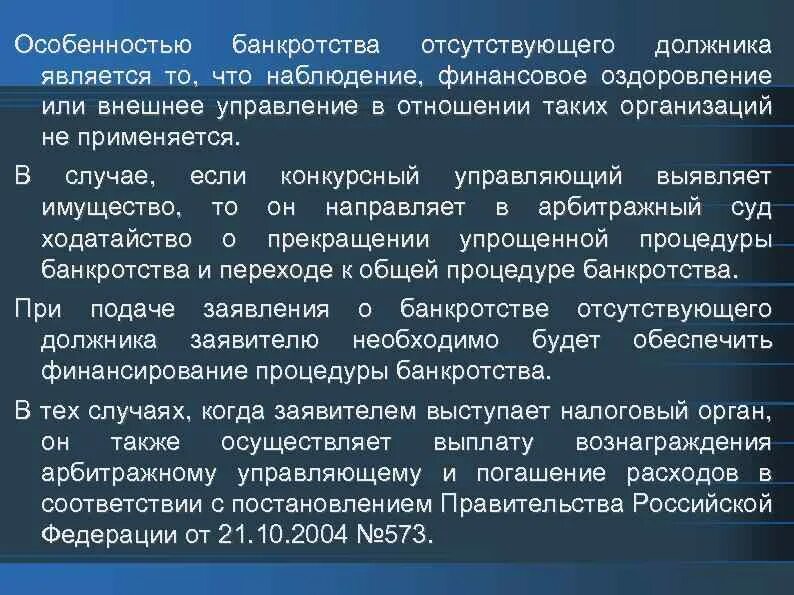 Особенностью банкротства отсутствующего должника является то, что наблюдение, финансовое оздоровление или внешнее управление в отношении таких организаций не применяется.

В случае, если конкурсный управляющий выявляет имущество, то он направляет в арбитражный суд ходатайство о прекращении упрощенной процедуры банкротства и переходе к общей процедуре банкротства.

При подаче заявления о банкротстве отсутствующего должника заявителю необходимо будет обеспечить финансирование процедуры банкротства.

В тех случаях, когда заявителем выступает налоговый орган, он также осуществляет выплату вознаграждения арбитражному управляющему и погашение расходов в соответствии с постановлением Правительства Российской Федерации от 21.10.2004 №573.